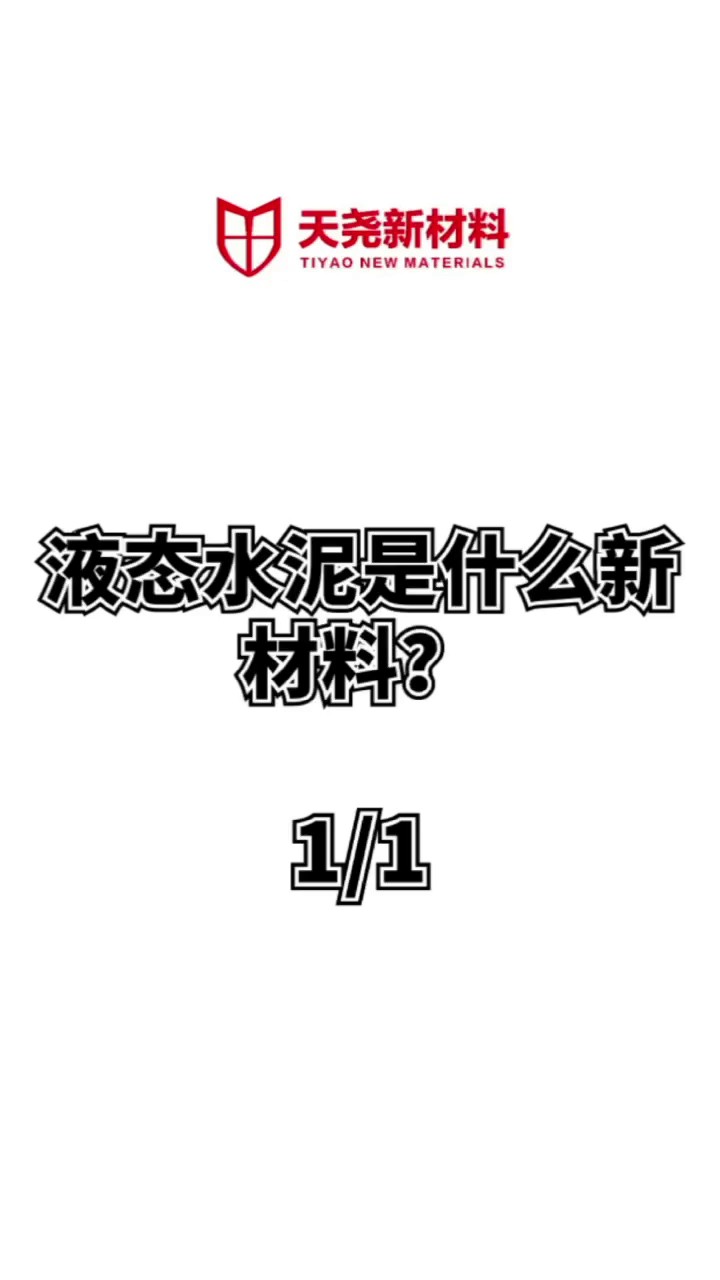 天尧新材料
TIYAO NEW MATERIALS

液态水泥是什么新材料？

1/1